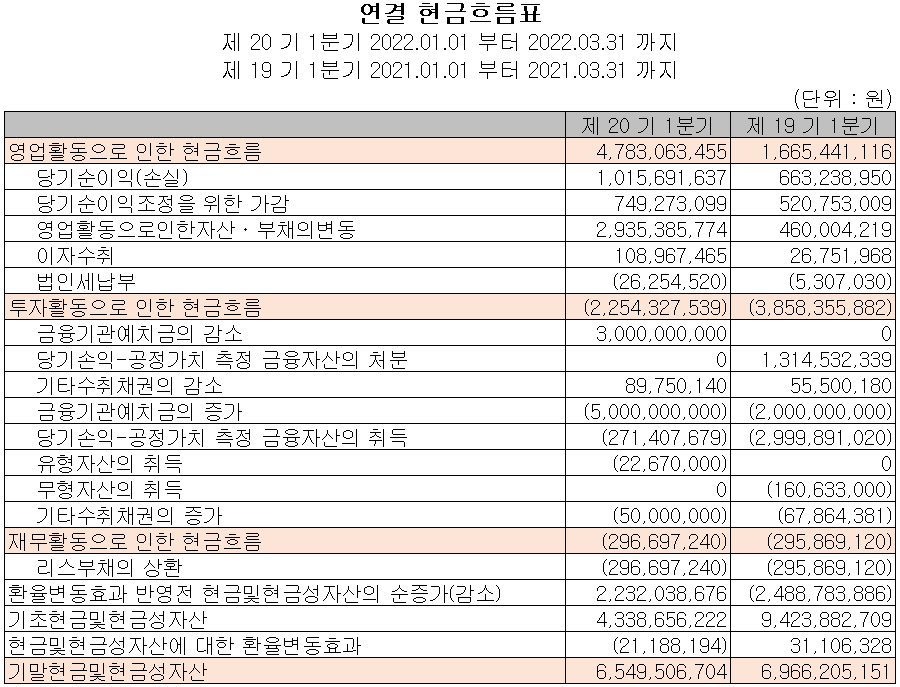 연결 현금흐름표
제 20 기 1분기 2022.01.01 부터 2022.03.31 까지
제 19 기 1분기 2021.01.01 부터 2021.03.31 까지

(단위 : 원)

| | 제 20 기 1분기 | 제 19 기 1분기 |
|---|---|---|
| 영업활동으로 인한 현금흐름 | 4,783,063,455 | 1,665,441,116 |
| 당기순이익(손실) | 1,015,691,637 | 663,238,950 |
| 당기순이익조정을 위한 가감 | 749,273,099 | 520,753,009 |
| 영업활동으로인한자산ㆍ부채의변동 | 2,935,385,774 | 460,004,219 |
| 이자수취 | 108,967,465 | 26,751,968 |
| 법인세납부 | (26,254,520) | (5,307,030) |
| 투자활동으로 인한 현금흐름 | (2,254,327,539) | (3,858,355,882) |
| 금융기관예치금의 감소 | 3,000,000,000 | 0 |
| 당기손익-공정가치 측정 금융자산의 처분 | 0 | 1,314,532,339 |
| 기타수취채권의 감소 | 89,750,140 | 55,500,180 |
| 금융기관예치금의 증가 | (5,000,000,000) | (2,000,000,000) |
| 당기손익-공정가치 측정 금융자산의 취득 | (271,407,679) | (2,999,891,020) |
| 유형자산의 취득 | (22,670,000) | 0 |
| 무형자산의 취득 | 0 | (160,633,000) |
| 기타수취채권의 증가 | (50,000,000) | (67,864,381) |
| 재무활동으로 인한 현금흐름 | (296,697,240) | (295,869,120) |
| 리스부채의 상환 | (296,697,240) | (295,869,120) |
| 환율변동효과 반영전 현금및현금성자산의 순증가(감소) | 2,232,038,676 | (2,488,783,886) |
| 기초현금및현금성자산 | 4,338,656,222 | 9,423,882,709 |
| 현금및현금성자산에 대한 환율변동효과 | (21,188,194) | 31,106,328 |
| 기말현금및현금성자산 | 6,549,506,704 | 6,966,205,151 |